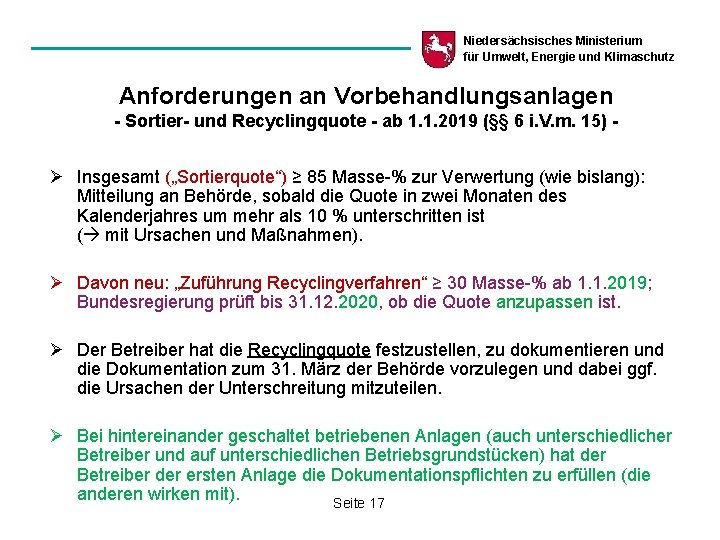 Niedersächsisches Ministerium für Umwelt, Energie und Klimaschutz

Anforderungen an Vorbehandlungsanlagen
- Sortier- und Recyclingquote - ab 1.1.2019 (§§ 6 i.V.m. 15) -

➢ Insgesamt („Sortierquote“) ≥ 85 Masse-% zur Verwertung (wie bislang): Mitteilung an Behörde, sobald die Quote in zwei Monaten des Kalenderjahres um mehr als 10 % unterschritten ist (→ mit Ursachen und Maßnahmen).

➢ Davon neu: „Zuführung Recyclingverfahren“ ≥ 30 Masse-% ab 1.1.2019; Bundesregierung prüft bis 31.12.2020, ob die Quote anzupassen ist.

➢ Der Betreiber hat die Recyclingquote festzustellen, zu dokumentieren und die Dokumentation zum 31. März der Behörde vorzulegen und dabei ggf. die Ursachen der Unterschreitung mitzuteilen.

➢ Bei hintereinander geschaltet betriebenen Anlagen (auch unterschiedlicher Betreiber und auf unterschiedlichen Betriebsgrundstücken) hat der Betreiber der ersten Anlage die Dokumentationspflichten zu erfüllen (die anderen wirken mit).

Seite 17